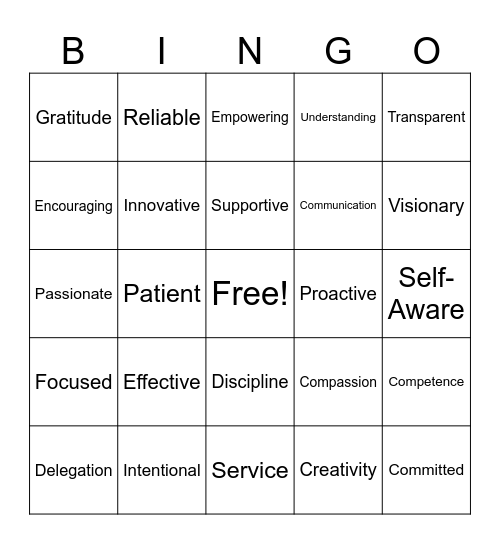 | B | I | N | G | O |
|---|---|---|---|---|
| Gratitude | Reliable | Empowering | Understanding | Transparent |
| Encouraging | Innovative | Supportive | Communication | Visionary |
| Passionate | Patient | Free! | Proactive | Self-Aware |
| Focused | Effective | Discipline | Compassion | Competence |
| Delegation | Intentional | Service | Creativity | Committed |